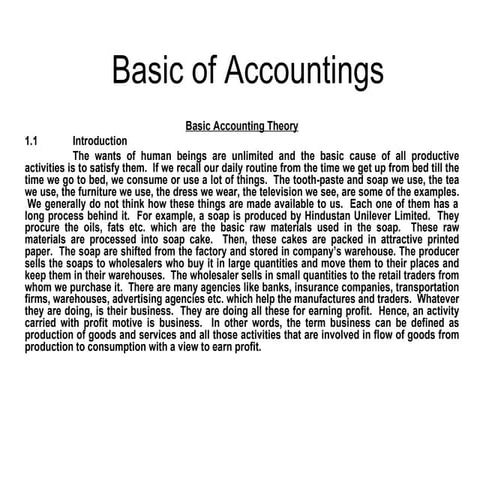 Basic of Accountings

Basic Accounting Theory

1.1 Introduction

The wants of human beings are unlimited and the basic cause of all productive activities is to satisfy them. If we recall our daily routine from the time we get up from bed till the time we go to bed, we consume or use a lot of things. The tooth-paste and soap we use, the tea we use, the furniture we use, the dress we wear, the television we see, are some of the examples. We generally do not think how these things are made available to us. Each one of them has a long process behind it. For example, a soap is produced by Hindustan Unilever Limited. They procure the oils, fats etc. which are the basic raw materials used in the soap. These raw materials are processed into soap cake. Then, these cakes are packed in attractive printed paper. The soap are shifted from the factory and stored in company's warehouse. The producer sells the soaps to wholesalers who buy it in large quantities and move them to their places and keep them in their warehouses. The wholesaler sells in small quantities to the retail traders from whom we purchase it. There are many agencies like banks, insurance companies, transportation firms, warehouses, advertising agencies etc. which help the manufactures and traders. Whatever they are doing, is their business. They are doing all these for earning profit. Hence, an activity carried with profit motive is business. In other words, the term business can be defined as production of goods and services and all those activities that are involved in flow of goods from production to consumption with a view to earn profit.